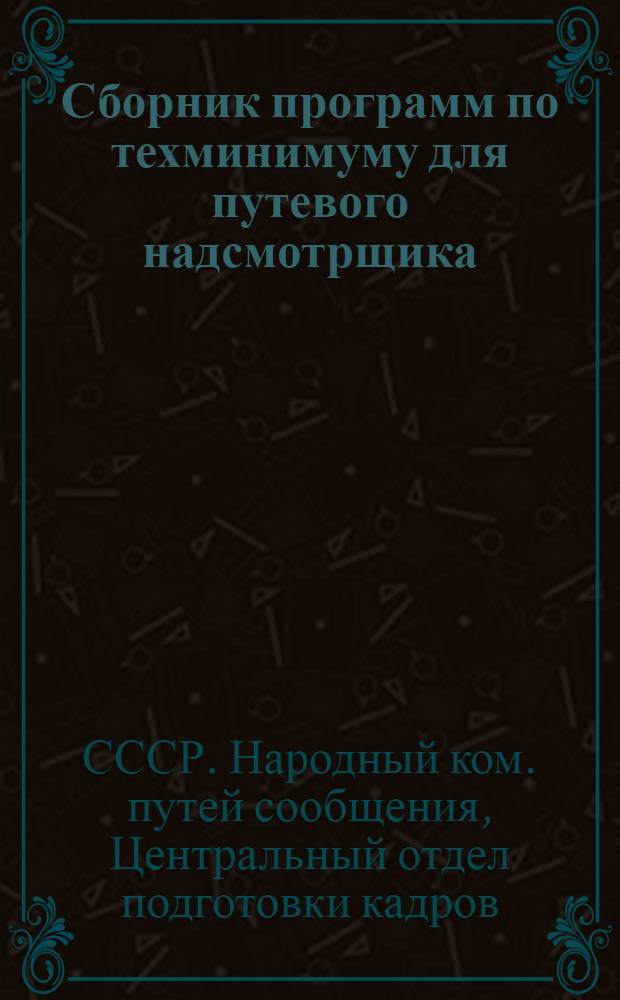 Сборник программ по техминимуму для путевого надсмотрщика

СССР. Народный ком. путей сообщения, Центральный отдел подготовки кадров